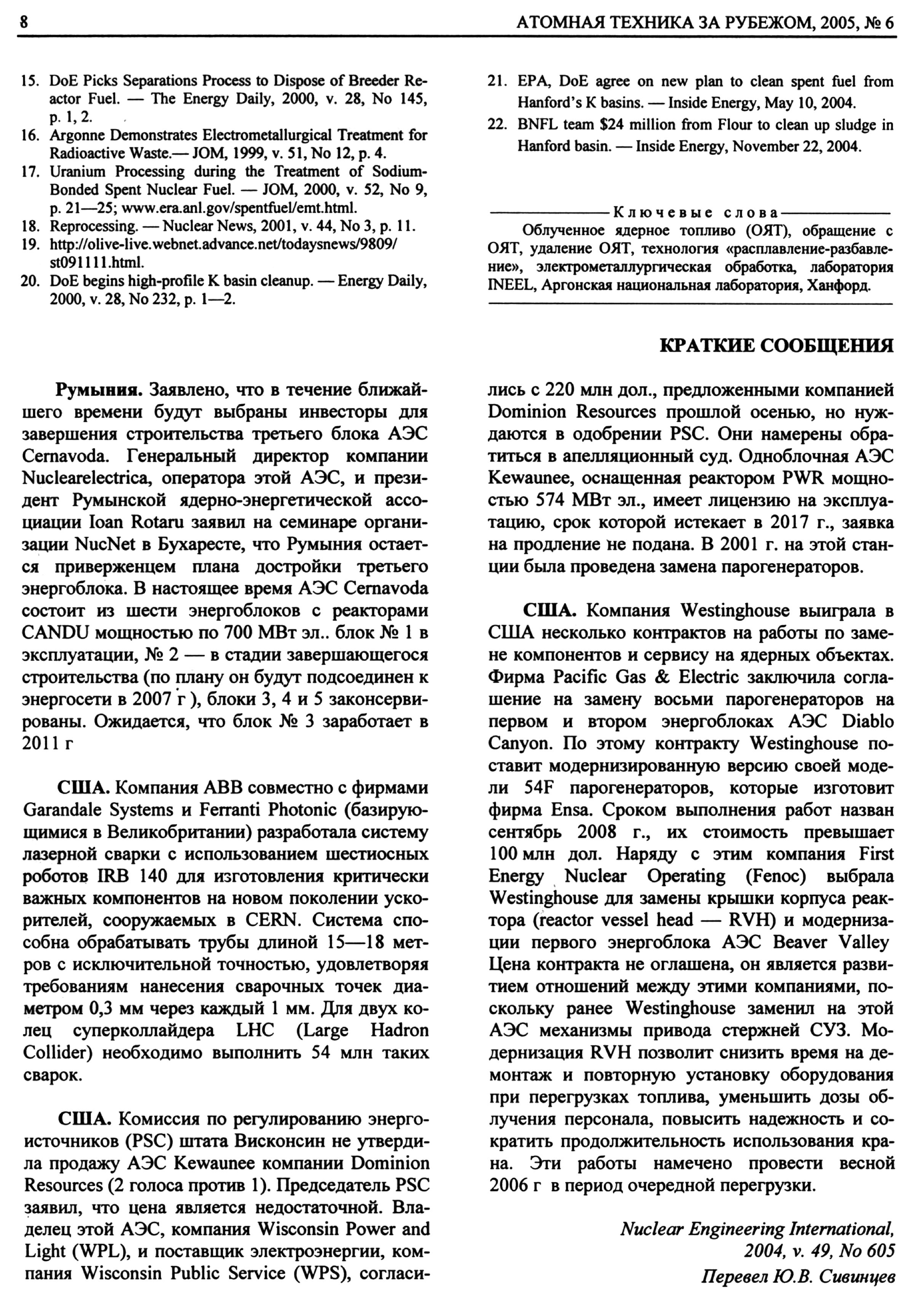 8 АТОМНАЯ ТЕХНИКА ЗА РУБЕЖОМ, 2005, № 6

15. DoE Picks Separations Process to Dispose of Breeder Reactor Fuel. — The Energy Daily, 2000, v. 28, No 145, p. 1, 2.
16. Argonne Demonstrates Electrometallurgical Treatment for Radioactive Waste.— JOM, 1999, v. 51, No 12, p. 4.
17. Uranium Processing during the Treatment of Sodium-Bonded Spent Nuclear Fuel. — JOM, 2000, v. 52, No 9, p. 21—25; www.era.anl.gov/spentfuel/emt.html.
18. Reprocessing. — Nuclear News, 2001, v. 44, No 3, p. 11.
19. http://olive-live.webnet.advance.net/todaysnews/9809/st091111.html.
20. DoE begins high-profile K basin cleanup. — Energy Daily, 2000, v. 28, No 232, p. 1—2.
21. EPA, DoE agree on new plan to clean spent fuel from Hanford's K basins. — Inside Energy, May 10, 2004.
22. BNFL team $24 million from Flour to clean up sludge in Hanford basin. — Inside Energy, November 22, 2004.

Ключевые слова
Облученное ядерное топливо (ОЯТ), обращение с ОЯТ, удаление ОЯТ, технология «расплавление-разбавление», электрометаллургическая обработка, лаборатория INEEL, Аргонская национальная лаборатория, Ханфорд.

КРАТКИЕ СООБЩЕНИЯ

Румыния. Заявлено, что в течение ближайшего времени будут выбраны инвесторы для завершения строительства третьего блока АЭС Cernavoda. Генеральный директор компании Nuclearelectrica, оператора этой АЭС, и президент Румынской ядерно-энергетической ассоциации Ioan Rotaru заявил на семинаре организации NucNet в Бухаресте, что Румыния остается приверженцем плана достройки третьего энергоблока. В настоящее время АЭС Cernavoda состоит из шести энергоблоков с реакторами CANDU мощностью по 700 МВт эл.. блок № 1 в эксплуатации, № 2 — в стадии завершающегося строительства (по плану он будут подсоединен к энергосети в 2007 г ), блоки 3, 4 и 5 законсервированы. Ожидается, что блок № 3 заработает в 2011 г

США. Компания ABB совместно с фирмами Garandale Systems и Ferranti Photonic (базирующимися в Великобритании) разработала систему лазерной сварки с использованием шестиосных роботов IRB 140 для изготовления критически важных компонентов на новом поколении ускорителей, сооружаемых в CERN. Система способна обрабатывать трубы длиной 15—18 метров с исключительной точностью, удовлетворяя требованиям нанесения сварочных точек диаметром 0,3 мм через каждый 1 мм. Для двух колец суперколлайдера LHC (Large Hadron Collider) необходимо выполнить 54 млн таких сварок.

США. Комиссия по регулированию энергоисточников (PSC) штата Висконсин не утвердила продажу АЭС Kewaunee компании Dominion Resources (2 голоса против 1). Председатель PSC заявил, что цена является недостаточной. Владелец этой АЭС, компания Wisconsin Power and Light (WPL), и поставщик электроэнергии, компания Wisconsin Public Service (WPS), согласились с 220 млн дол., предложенными компанией Dominion Resources прошлой осенью, но нуждаются в одобрении PSC. Они намерены обратиться в апелляционный суд. Одноблочная АЭС Kewaunee, оснащенная реактором PWR мощностью 574 МВт эл., имеет лицензию на эксплуатацию, срок которой истекает в 2017 г., заявка на продление не подана. В 2001 г. на этой станции была проведена замена парогенераторов.

США. Компания Westinghouse выиграла в США несколько контрактов на работы по замене компонентов и сервису на ядерных объектах. Фирма Pacific Gas & Electric заключила соглашение на замену восьми парогенераторов на первом и втором энергоблоках АЭС Diablo Canyon. По этому контракту Westinghouse поставит модернизированную версию своей модели 54F парогенераторов, которые изготовит фирма Ensa. Сроком выполнения работ назван сентябрь 2008 г., их стоимость превышает 100 млн дол. Наряду с этим компания First Energy Nuclear Operating (Fenoc) выбрала Westinghouse для замены крышки корпуса реактора (reactor vessel head — RVH) и модернизации первого энергоблока АЭС Beaver Valley Цена контракта не оглашена, он является развитием отношений между этими компаниями, поскольку ранее Westinghouse заменил на этой АЭС механизмы привода стержней СУЗ. Модернизация RVH позволит снизить время на демонтаж и повторную установку оборудования при перегрузках топлива, уменьшить дозы облучения персонала, повысить надежность и сократить продолжительность использования крана. Эти работы намечено провести весной 2006 г в период очередной перегрузки.

Nuclear Engineering International, 2004, v. 49, No 605
Перевел Ю.В. Сивинцев